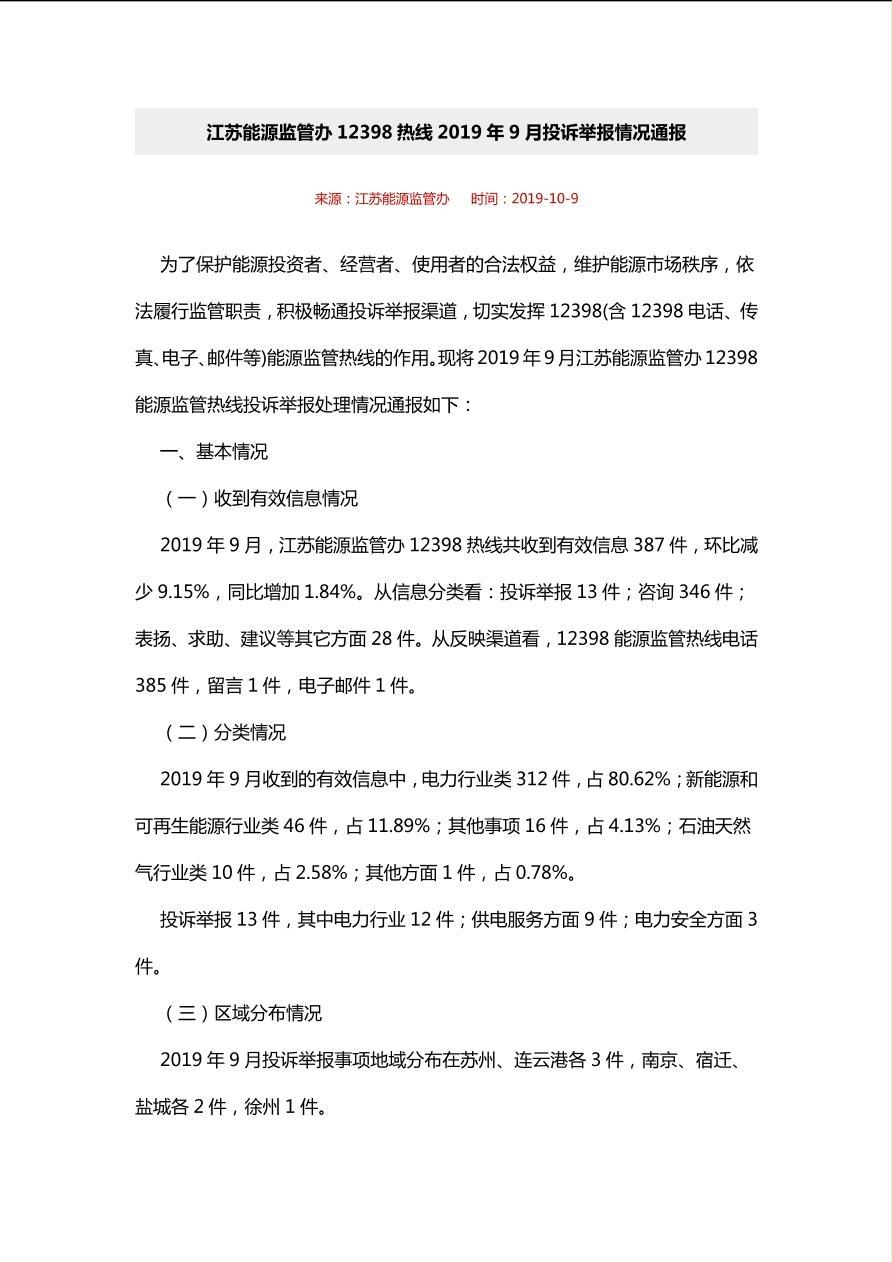 江苏能源监管办 12398 热线 2019 年 9 月投诉举报情况通报

来源：江苏能源监管办　时间：2019-10-9

为了保护能源投资者、经营者、使用者的合法权益，维护能源市场秩序，依法履行监管职责，积极畅通投诉举报渠道，切实发挥 12398(含 12398 电话、传真、电子、邮件等)能源监管热线的作用。现将 2019 年 9 月江苏能源监管办 12398 能源监管热线投诉举报处理情况通报如下：

一、基本情况

（一）收到有效信息情况

2019 年 9 月，江苏能源监管办 12398 热线共收到有效信息 387 件，环比减少 9.15%，同比增加 1.84%。从信息分类看：投诉举报 13 件；咨询 346 件；表扬、求助、建议等其它方面 28 件。从反映渠道看，12398 能源监管热线电话 385 件，留言 1 件，电子邮件 1 件。

（二）分类情况

2019 年 9 月收到的有效信息中，电力行业类 312 件，占 80.62%；新能源和可再生能源行业类 46 件，占 11.89%；其他事项 16 件，占 4.13%；石油天然气行业类 10 件，占 2.58%；其他方面 1 件，占 0.78%。

投诉举报 13 件，其中电力行业 12 件；供电服务方面 9 件；电力安全方面 3 件。

（三）区域分布情况

2019 年 9 月投诉举报事项地域分布在苏州、连云港各 3 件，南京、宿迁、盐城各 2 件，徐州 1 件。